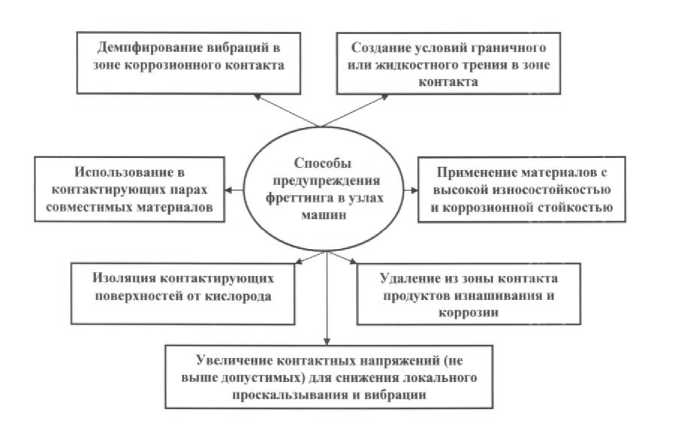 Демпфирование вибраций в зоне коррозионного контакта

Создание условий граничного или жидкостного трения в зоне контакта

Использование в контактирующих парах совместимых материалов

Способы предупреждения фреттинга в узлах машин

Применение материалов с высокой износостойкостью и коррозионной стойкостью

Изоляция контактирующих поверхностей от кислорода

Удаление из зоны контакта продуктов изнашивания и коррозии

Увеличение контактных напряжений (не выше допустимых) для снижения локального проскальзывания и вибрации